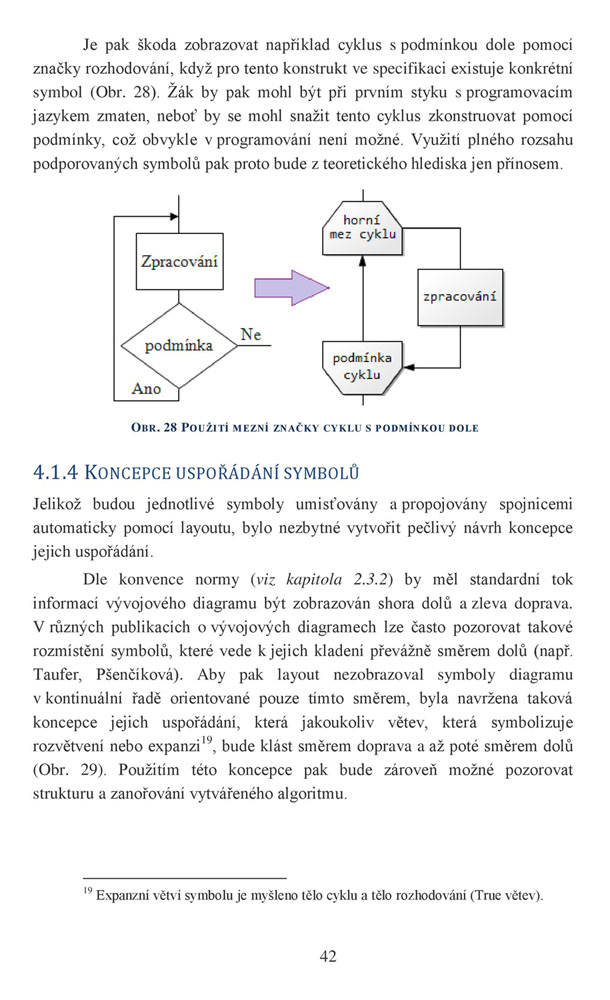 Je pak škoda zobrazovat například cyklus s podmínkou dole pomocí značky rozhodování, když pro tento konstrukt ve specifikaci existuje konkrétní symbol (Obr. 28). Žák by pak mohl být při prvním styku s programovacím jazykem zmaten, neboť by se mohl snažit tento cyklus zkonstruovat pomocí podmínky, což obvykle v programování není možné. Využití plného rozsahu podporovaných symbolů pak proto bude z teoretického hlediska jen přínosem.

Zpracování

podmínka

Ne

Ano

horní mez cyklu

zpracování

podmínka cyklu

OBR. 28 POUŽITÍ MEZNÍ ZNAČKY CYKLU S PODMÍNKOU DOLE

4.1.4 KONCEPCE USPOŘÁDÁNÍ SYMBOLŮ

Jelikož budou jednotlivé symboly umisťovány a propojovány spojnicemi automaticky pomocí layoutu, bylo nezbytné vytvořit pečlivý návrh koncepce jejich uspořádání.

Dle konvence normy (viz kapitola 2.3.2) by měl standardní tok informací vývojového diagramu být zobrazován shora dolů a zleva doprava. V různých publikacích o vývojových diagramech lze často pozorovat takové rozmístění symbolů, které vede k jejich kladení převážně směrem dolů (např. Taufer, Pšenčíková). Aby pak layout nezobrazoval symboly diagramu v kontinuální řadě orientované pouze tímto směrem, byla navržena taková koncepce jejich uspořádání, která jakoukoliv větev, která symbolizuje rozvětvení nebo expanzi$^{19}$, bude klást směrem doprava a až poté směrem dolů (Obr. 29). Použitím této koncepce pak bude zároveň možné pozorovat strukturu a zanořování vytvářeného algoritmu.

$^{19}$ Expanzní větví symbolu je myšleno tělo cyklu a tělo rozhodování (True větev).

42